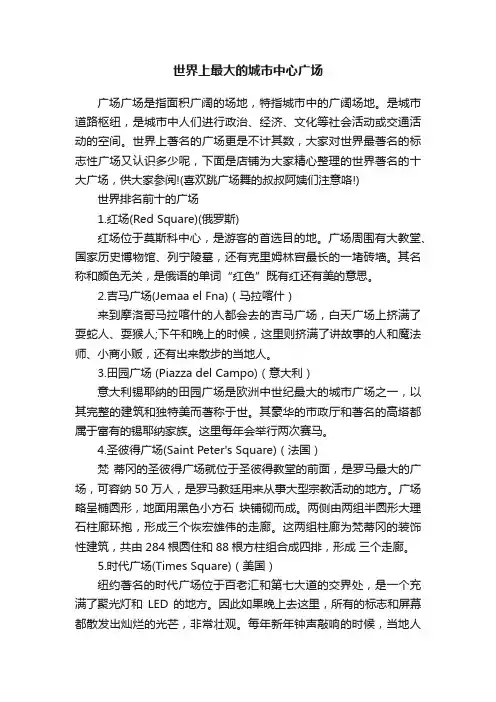 世界上最大的城市中心广场

广场广场是指面积广阔的场地，特指城市中的广阔场地。是城市道路枢纽，是城市中人们进行政治、经济、文化等社会活动或交通活动的空间。世界上著名的广场更是不计其数，大家对世界最著名的标志性广场又认识多少呢，下面是店铺为大家精心整理的世界著名的十大广场，供大家参阅!(喜欢跳广场舞的叔叔阿姨们注意咯!)

世界排名前十的广场

1.红场(Red Square)(俄罗斯)

红场位于莫斯科中心，是游客的首选目的地。广场周围有大教堂、国家历史博物馆、列宁陵墓，还有克里姆林宫最长的一堵砖墙。其名称和颜色无关，是俄语的单词“红色”既有红还有美的意思。

2.吉马广场(Jemaa el Fna)（马拉喀什）

来到摩洛哥马拉喀什的人都会去的吉马广场，白天广场上挤满了耍蛇人、耍猴人;下午和晚上的时候，这里则挤满了讲故事的人和魔法师、小商小贩，还有出来散步的当地人。

3.田园广场 (Piazza del Campo)（意大利）

意大利锡耶纳的田园广场是欧洲中世纪最大的城市广场之一，以其完整的建筑和独特美而著称于世。其豪华的市政厅和著名的高塔都属于富有的锡耶纳家族。这里每年会举行两次赛马。

4.圣彼得广场(Saint Peter's Square)（法国）

梵 蒂冈的圣彼得广场就位于圣彼得教堂的前面，是罗马最大的广场，可容纳 50 万人，是罗马教廷用来从事大型宗教活动的地方。广场略呈椭圆形，地面用黑色小方石 块铺砌而成。两侧由两组半圆形大理石柱廊环抱，形成三个恢宏雄伟的走廊。这两组柱廊为梵蒂冈的装饰性建筑，共由 284 根圆柱和 88 根方柱组合成四排，形成 三个走廊。

5.时代广场(Times Square)（美国）

纽约著名的时代广场位于百老汇和第七大道的交界处，是一个充满了聚光灯和 LED 的地方。因此如果晚上去这里，所有的标志和屏幕都散发出灿烂的光芒，非常壮观。每年新年钟声敲响的时候，当地人